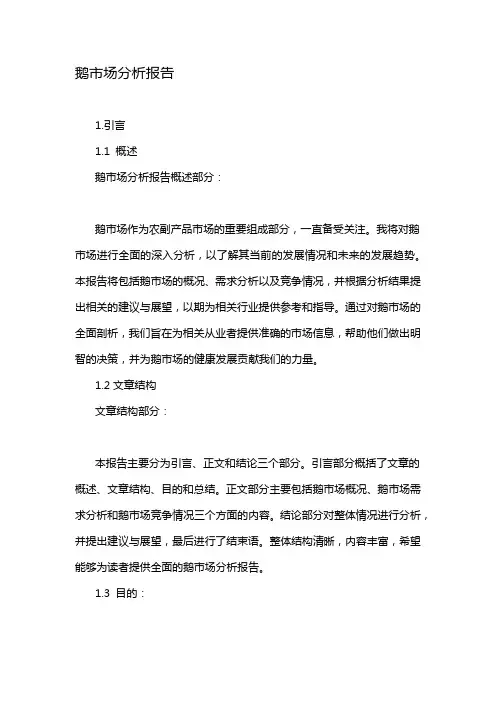 鹅市场分析报告

1.引言

1.1 概述

鹅市场分析报告概述部分：

鹅市场作为农副产品市场的重要组成部分，一直备受关注。我将对鹅市场进行全面的深入分析，以了解其当前的发展情况和未来的发展趋势。本报告将包括鹅市场的概况、需求分析以及竞争情况，并根据分析结果提出相关的建议与展望，以期为相关行业提供参考和指导。通过对鹅市场的全面剖析，我们旨在为相关从业者提供准确的市场信息，帮助他们做出明智的决策，并为鹅市场的健康发展贡献我们的力量。

1.2 文章结构

文章结构部分：

本报告主要分为引言、正文和结论三个部分。引言部分概括了文章的概述、文章结构、目的和总结。正文部分主要包括鹅市场概况、鹅市场需求分析和鹅市场竞争情况三个方面的内容。结论部分对整体情况进行分析，并提出建议与展望，最后进行了结束语。整体结构清晰，内容丰富，希望能够为读者提供全面的鹅市场分析报告。

1.3 目的：